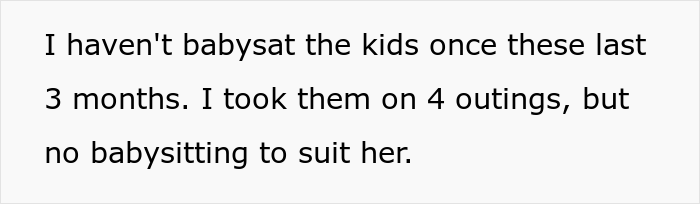 I haven't babysat the kids once these last 3 months. I took them on 4 outings, but no babysitting to suit her.